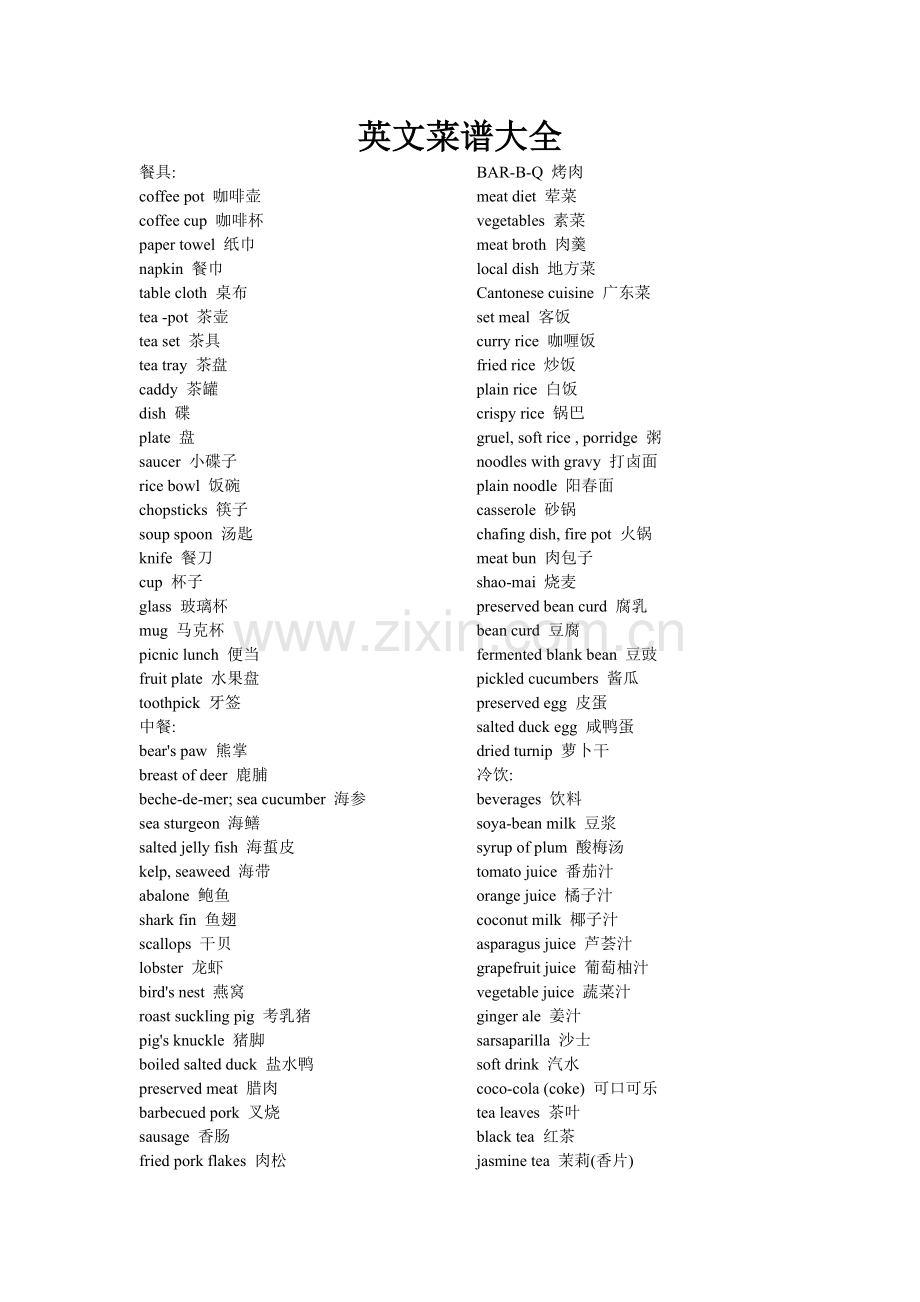 英文菜谱大全

餐具:
coffee pot 咖啡壶
coffee cup 咖啡杯
paper towel 纸巾
napkin 餐巾
table cloth 桌布
tea -pot 茶壶
tea set 茶具
tea tray 茶盘
caddy 茶罐
dish 碟
plate 盘
saucer 小碟子
rice bowl 饭碗
chopsticks 筷子
soup spoon 汤匙
knife 餐刀
cup 杯子
glass 玻璃杯
mug 马克杯
picnic lunch 便当
fruit plate 水果盘
toothpick 牙签
中餐:
bear's paw 熊掌
breast of deer 鹿脯
beche-de-mer; sea cucumber 海参
sea sturgeon 海鳝
salted jelly fish 海蜇皮
kelp, seaweed 海带
abalone 鲍鱼
shark fin 鱼翅
scallops 干贝
lobster 龙虾
bird's nest 燕窝
roast suckling pig 考乳猪
pig's knuckle 猪脚
boiled salted duck 盐水鸭
preserved meat 腊肉
barbecued pork 叉烧
sausage 香肠
fried pork flakes 肉松

BAR-B-Q 烤肉
meat diet 荤菜
vegetables 素菜
meat broth 肉羹
local dish 地方菜
Cantonese cuisine 广东菜
set meal 客饭
curry rice 咖喱饭
fried rice 炒饭
plain rice 白饭
crispy rice 锅巴
gruel, soft rice , porridge 粥
noodles with gravy 打卤面
plain noodle 阳春面
casserole 砂锅
chafing dish, fire pot 火锅
meat bun 肉包子
shao-mai 烧麦
preserved bean curd 腐乳
bean curd 豆腐
fermented blank bean 豆豉
pickled cucumbers 酱瓜
preserved egg 皮蛋
salted duck egg 咸鸭蛋
dried turnip 萝卜干
冷饮:
beverages 饮料
soya-bean milk 豆浆
syrup of plum 酸梅汤
tomato juice 番茄汁
orange juice 橘子汁
coconut milk 椰子汁
asparagus juice 芦荟汁
grapefruit juice 葡萄柚汁
vegetable juice 蔬菜汁
ginger ale 姜汁
sarsaparilla 沙士
soft drink 汽水
coco-cola (coke) 可口可乐
tea leaves 茶叶
black tea 红茶
jasmine tea 茉莉(香片)

www.zixin.com.cn